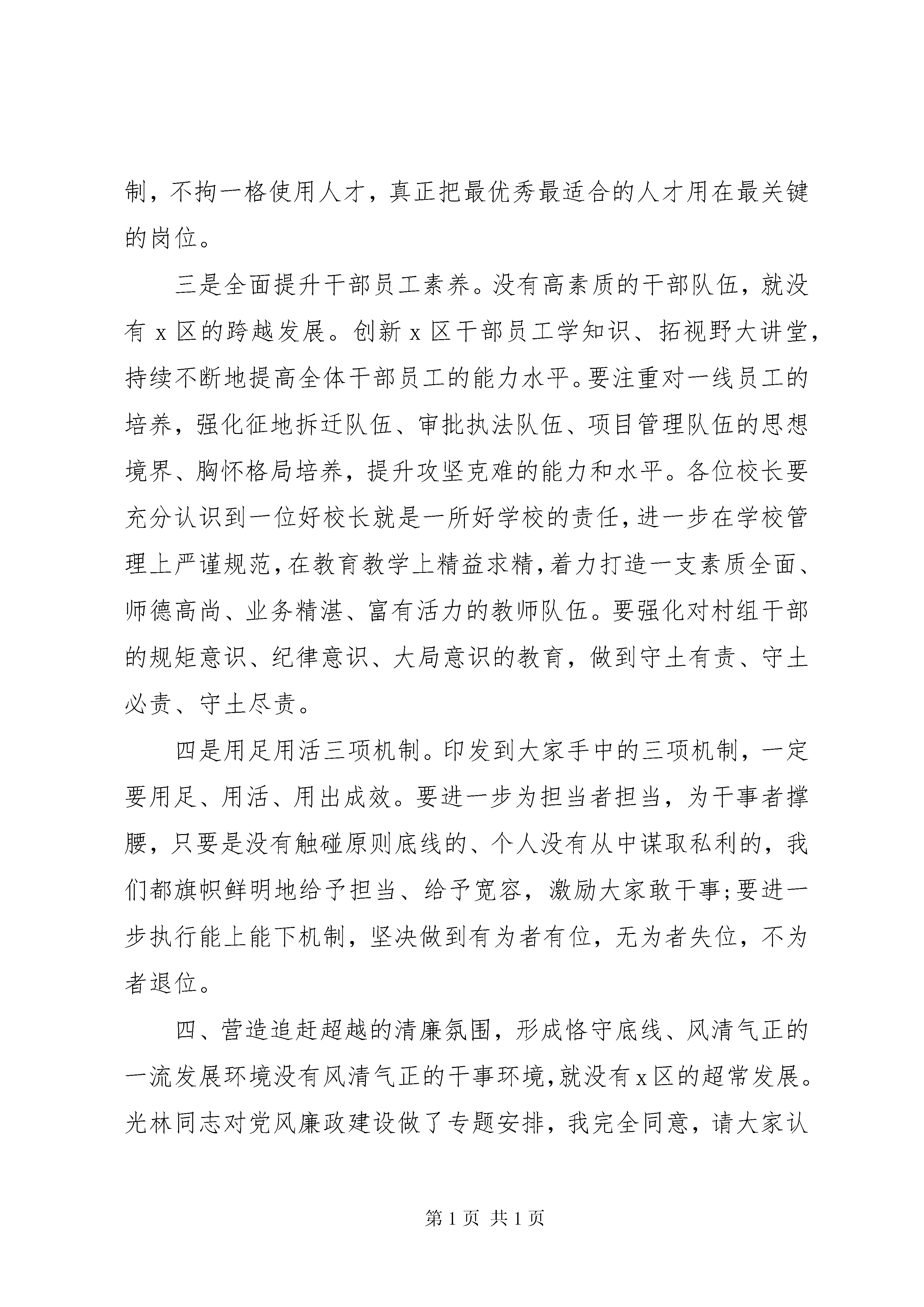 制，不拘一格使用人才，真正把最优秀最适合的人才用在最关键的岗位。

三是全面提升干部员工素养。没有高素质的干部队伍，就没有 x 区的跨越发展。创新 x 区干部员工学知识、拓视野大讲堂，持续不断地提高全体干部员工的能力水平。要注重对一线员工的培养，强化征地拆迁队伍、审批执法队伍、项目管理队伍的思想境界、胸怀格局培养，提升攻坚克难的能力和水平。各位校长要充分认识到一位好校长就是一所好学校的责任，进一步在学校管理上严谨规范，在教育教学上精益求精，着力打造一支素质全面、师德高尚、业务精湛、富有活力的教师队伍。要强化对村组干部的规矩意识、纪律意识、大局意识的教育，做到守土有责、守土必责、守土尽责。

四是用足用活三项机制。印发到大家手中的三项机制，一定要用足、用活、用出成效。要进一步为担当者担当，为干事者撑腰，只要是没有触碰原则底线的、个人没有从中谋取私利的，我们都旗帜鲜明地给予担当、给予宽容，激励大家敢干事;要进一步执行能上能下机制，坚决做到有为者有位，无为者失位，不为者退位。

四、营造追赶超越的清廉氛围，形成恪守底线、风清气正的一流发展环境没有风清气正的干事环境，就没有 x 区的超常发展。光林同志对党风廉政建设做了专题安排，我完全同意，请大家认

第 1 页 共 1 页